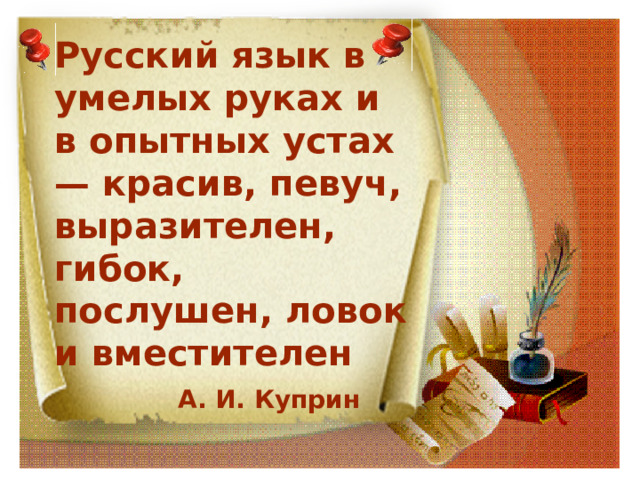 Русский язык в умелых руках и в опытных устах — красив, певуч, выразителен, гибок, послушен, ловок и вместителен

А. И. Куприн